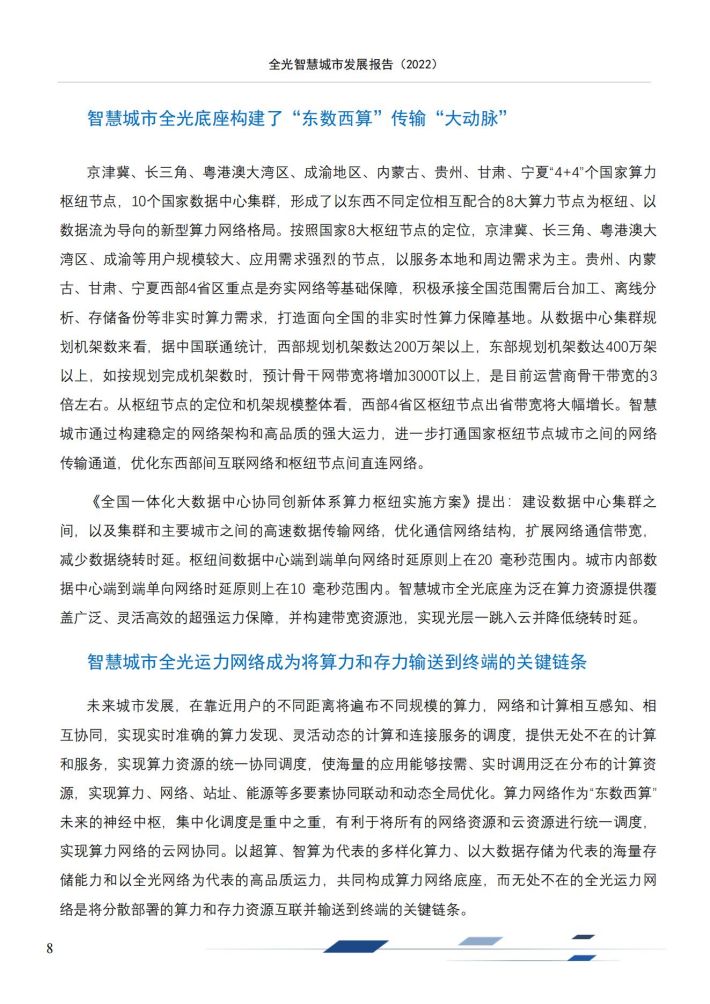 全光智慧城市发展报告（2022）

智慧城市全光底座构建了“东数西算”传输“大动脉”

京津冀、长三角、粤港澳大湾区、成渝地区、内蒙古、贵州、甘肃、宁夏“4+4”个国家算力枢纽节点，10个国家数据中心集群，形成了以东西不同定位相互配合的8大算力节点为枢纽、以数据流为导向的新型算力网络格局。按照国家8大枢纽节点的定位，京津冀、长三角、粤港澳大湾区、成渝等用户规模较大、应用需求强烈的节点，以服务本地和周边需求为主。贵州、内蒙古、甘肃、宁夏西部4省区重点是夯实网络等基础保障，积极承接全国范围需后台加工、离线分析、存储备份等非实时算力需求，打造面向全国的非实时性算力保障基地。从数据中心集群规划机架数来看，据中国联通统计，西部规划机架数达200万架以上，东部规划机架数达400万架以上，如按规划完成机架数时，预计骨干网带宽将增加3000T以上，是目前运营商骨干带宽的3倍左右。从枢纽节点的定位和机架规模整体看，西部4省区枢纽节点出省带宽将大幅增长。智慧城市通过构建稳定的网络架构和高品质的强大运力，进一步打通国家枢纽节点城市之间的网络传输通道，优化东西部间互联网络和枢纽节点间直连网络。

《全国一体化大数据中心协同创新体系算力枢纽实施方案》提出：建设数据中心集群之间，以及集群和主要城市之间的高速数据传输网络，优化通信网络结构，扩展网络通信带宽，减少数据绕转时延。枢纽间数据中心端到端单向网络时延原则上在20 毫秒范围内。城市内部数据中心端到端单向网络时延原则上在10 毫秒范围内。智慧城市全光底座为泛在算力资源提供覆盖广泛、灵活高效的超强运力保障，并构建带宽资源池，实现光层一跳入云并降低绕转时延。

智慧城市全光运力网络成为将算力和存力输送到终端的关键链条

未来城市发展，在靠近用户的不同距离将遍布不同规模的算力，网络和计算相互感知、相互协同，实现实时准确的算力发现、灵活动态的计算和连接服务的调度，提供无处不在的计算和服务，实现算力资源的统一协同调度，使海量的应用能够按需、实时调用泛在分布的计算资源，实现算力、网络、站址、能源等多要素协同联动和动态全局优化。算力网络作为“东数西算”未来的神经中枢，集中化调度是重中之重，有利于将所有的网络资源和云资源进行统一调度，实现算力网络的云网协同。以超算、智算为代表的多样化算力、以大数据存储为代表的海量存储能力和以全光网络为代表的高品质运力，共同构成算力网络底座，而无处不在的全光运力网络是将分散部署的算力和存力资源互联并输送到终端的关键链条。

8